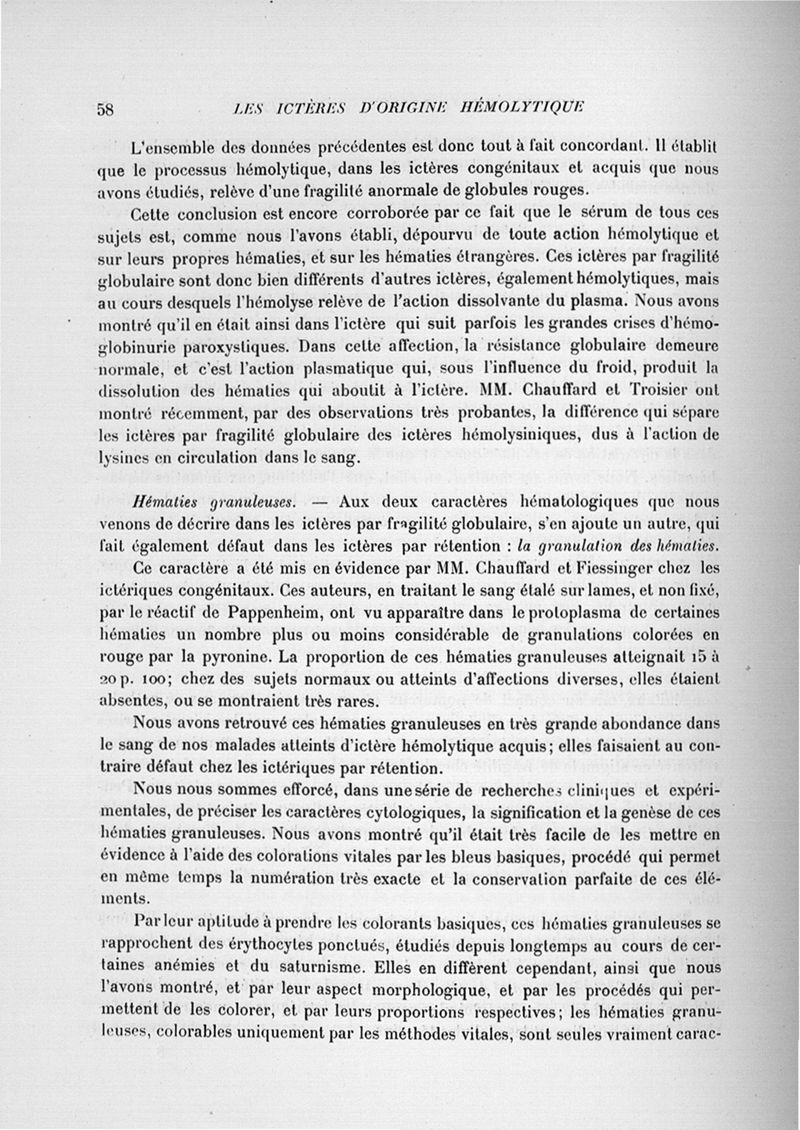 58 LES ICTÈRES D'ORIGINE HÉMOLYTIQUE

L'ensemble des données précédentes est donc tout à fait concordant. Il établit que le processus hémolytique, dans les ictères congénitaux et acquis que nous avons étudiés, relève d'une fragilité anormale de globules rouges.

Cette conclusion est encore corroborée par ce fait que le sérum de tous ces sujets est, comme nous l'avons établi, dépourvu de toute action hémolytique et sur leurs propres hématies, et sur les hématies étrangères. Ces ictères par fragilité globulaire sont donc bien différents d'autres ictères, également hémolytiques, mais au cours desquels l'hémolyse relève de l'action dissolvante du plasma. Nous avons montré qu'il en était ainsi dans l'ictère qui suit parfois les grandes crises d'hémoglobinurie paroxystiques. Dans cette affection, la résistance globulaire demeure normale, et c'est l'action plasmatique qui, sous l'influence du froid, produit la dissolution des hématies qui aboutit à l'ictère. MM. Chauffard et Troisier ont montré récemment, par des observations très probantes, la différence qui sépare les ictères par fragilité globulaire des ictères hémolysiniques, dus à l'action de lysines en circulation dans le sang.

Hématies granuleuses. — Aux deux caractères hématologiques que nous venons de décrire dans les ictères par fragilité globulaire, s'en ajoute un autre, qui fait également défaut dans les ictères par rétention : la granulation des hématies.

Ce caractère a été mis en évidence par MM. Chauffard et Fiessinger chez les ictériques congénitaux. Ces auteurs, en traitant le sang étalé sur lames, et non fixé, par le réactif de Pappenheim, ont vu apparaître dans le protoplasma de certaines hématies un nombre plus ou moins considérable de granulations colorées en rouge par la pyronine. La proportion de ces hématies granuleuses atteignait 15 à 20 p. 100; chez des sujets normaux ou atteints d'affections diverses, elles étaient absentes, ou se montraient très rares.

Nous avons retrouvé ces hématies granuleuses en très grande abondance dans le sang de nos malades atteints d'ictère hémolytique acquis; elles faisaient au contraire défaut chez les ictériques par rétention.

Nous nous sommes efforcé, dans une série de recherches cliniques et expérimentales, de préciser les caractères cytologiques, la signification et la genèse de ces hématies granuleuses. Nous avons montré qu'il était très facile de les mettre en évidence à l'aide des colorations vitales par les bleus basiques, procédé qui permet en même temps la numération très exacte et la conservation parfaite de ces éléments.

Par leur aptitude à prendre les colorants basiques, ces hématies granuleuses se rapprochent des érythocytes ponctués, étudiés depuis longtemps au cours de certaines anémies et du saturnisme. Elles en diffèrent cependant, ainsi que nous l'avons montré, et par leur aspect morphologique, et par les procédés qui permettent de les colorer, et par leurs proportions respectives; les hématies granuleuses, colorables uniquement par les méthodes vitales, sont seules vraiment carac-